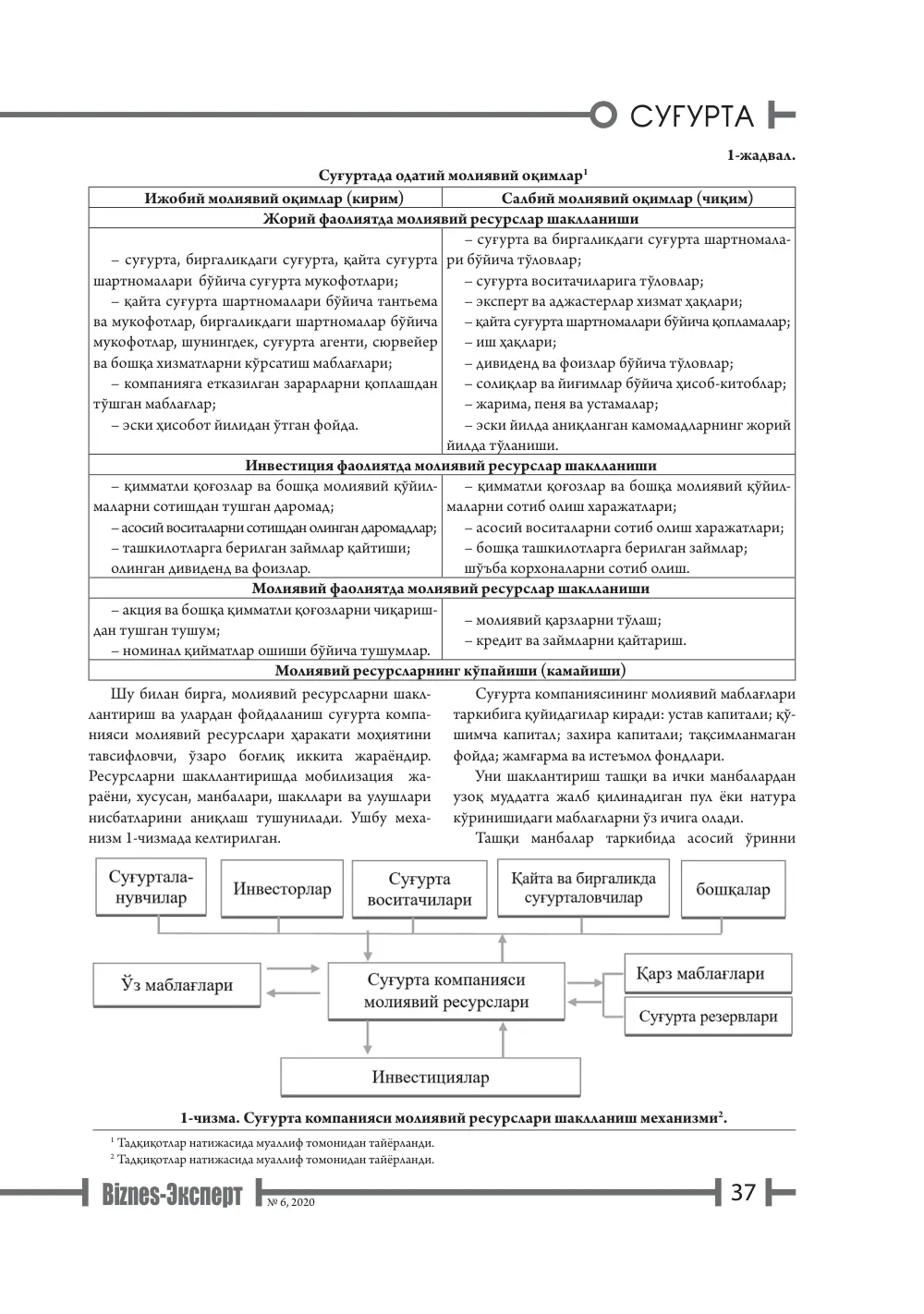 СУҒУРТА

1-жадвал.

Суғуртада одатий молиявий оқимлар$^{1}$

| Ижобий молиявий оқимлар (кирим) | Салбий молиявий оқимлар (чиқим) |
|---|---|
| Жорий фаолиятда молиявий ресурслар шаклланиши | |
| – суғурта, биргаликдаги суғурта, қайта суғурта шартномалари бўйича суғурта мукофотлари; – қайта суғурта шартномалари бўйича тантьема ва мукофотлар, биргаликдаги шартномалар бўйича мукофотлар, шунингдек, суғурта агенти, сюрвейер ва бошқа хизматларни кўрсатиш маблағлари; – компанияга етказилган зарарларни қоплашдан тўшган маблағлар; – эски ҳисобот йилидан ўтган фойда. | – суғурта ва биргаликдаги суғурта шартномалари бўйича тўловлар; – суғурта воситачиларига тўловлар; – эксперт ва аджастерлар хизмат ҳақлари; – қайта суғурта шартномалари бўйича қопламалар; – иш ҳақлари; – дивиденд ва фоизлар бўйича тўловлар; – солиқлар ва йиғимлар бўйича ҳисоб-китоблар; – жарима, пеня ва устамалар; – эски йилда аниқланган камомадларнинг жорий йилда тўланиши. |
| Инвестиция фаолиятда молиявий ресурслар шаклланиши | |
| – қимматли қоғозлар ва бошқа молиявий қўйилмаларни сотишдан тушган даромад; – асосий воситаларни сотишдан олинган даромадлар; – ташкилотларга берилган займлар қайтиши; олинган дивиденд ва фоизлар. | – қимматли қоғозлар ва бошқа молиявий қўйилмаларни сотиб олиш харажатлари; – асосий воситаларни сотиб олиш харажатлари; – бошқа ташкилотларга берилган займлар; шўъба корхоналарни сотиб олиш. |
| Молиявий фаолиятда молиявий ресурслар шаклланиши | |
| – акция ва бошқа қимматли қоғозларни чиқаришдан тушган тушум; – номинал қийматлар ошиши бўйича тушумлар. | – молиявий қарзларни тўлаш; – кредит ва займларни қайтариш. |
| Молиявий ресурсларнинг кўпайиши (камайиши) | |

Шу билан бирга, молиявий ресурсларни шакллантириш ва улардан фойдаланиш суғурта компанияси молиявий ресурслари ҳаракати моҳиятини тавсифловчи, ўзаро боғлиқ иккита жараёндир. Ресурсларни шакллантиришда мобилизация жараёни, хусусан, манбалари, шакллари ва улушлари нисбатларини аниқлаш тушунилади. Ушбу механизм 1-чизмада келтирилган.

Суғурта компаниясининг молиявий маблағлари таркибига қуйидагилар киради: устав капитали; қўшимча капитал; захира капитали; тақсимланмаган фойда; жамғарма ва истеъмол фондлари.

Уни шакллантириш ташқи ва ички манбалардан узоқ муддатга жалб қилинадиган пул ёки натура кўринишидаги маблағларни ўз ичига олади.

Ташқи манбалар таркибида асосий ўринни

Суғурталанувчилар
Инвесторлар
Суғурта воситачилари
Қайта ва биргаликда суғурталовчилар
бошқалар
Ўз маблағлари
Суғурта компанияси молиявий ресурслари
Қарз маблағлари
Суғурта резервлари
Инвестициялар

1-чизма. Суғурта компанияси молиявий ресурслари шаклланиш механизми$^{2}$.

$^{1}$ Тадқиқотлар натижасида муаллиф томонидан тайёрланди.
$^{2}$ Тадқиқотлар натижасида муаллиф томонидан тайёрланди.

Biznes-Эксперт № 6, 2020 37